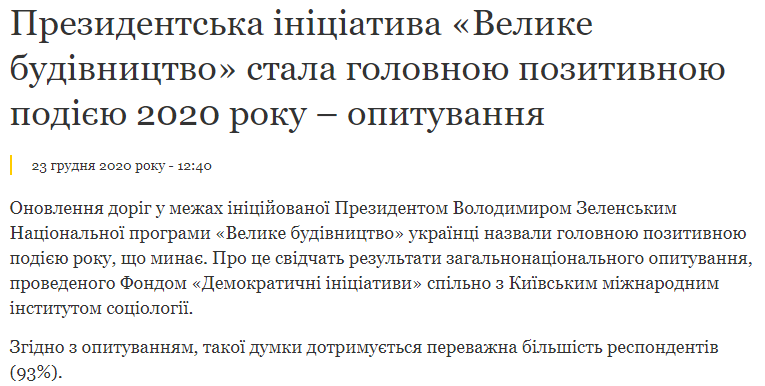 Президентська ініціатива «Велике будівництво» стала головною позитивною подією 2020 року – опитування

23 грудня 2020 року - 12:40

Оновлення доріг у межах ініційованої Президентом Володимиром Зеленським Національної програми «Велике будівництво» українці назвали головною позитивною подією року, що минає. Про це свідчать результати загальнонаціонального опитування, проведеного Фондом «Демократичні ініціативи» спільно з Київським міжнародним інститутом соціології.

Згідно з опитуванням, такої думки дотримується переважна більшість респондентів (93%).